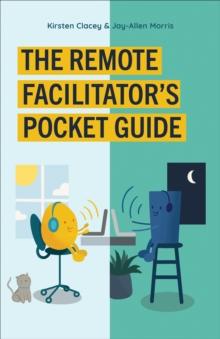 Kirsten Clacey & Jay-Allen Morris

THE REMOTE FACILITATOR'S POCKET GUIDE